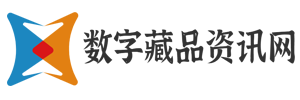 数字藏品资讯网